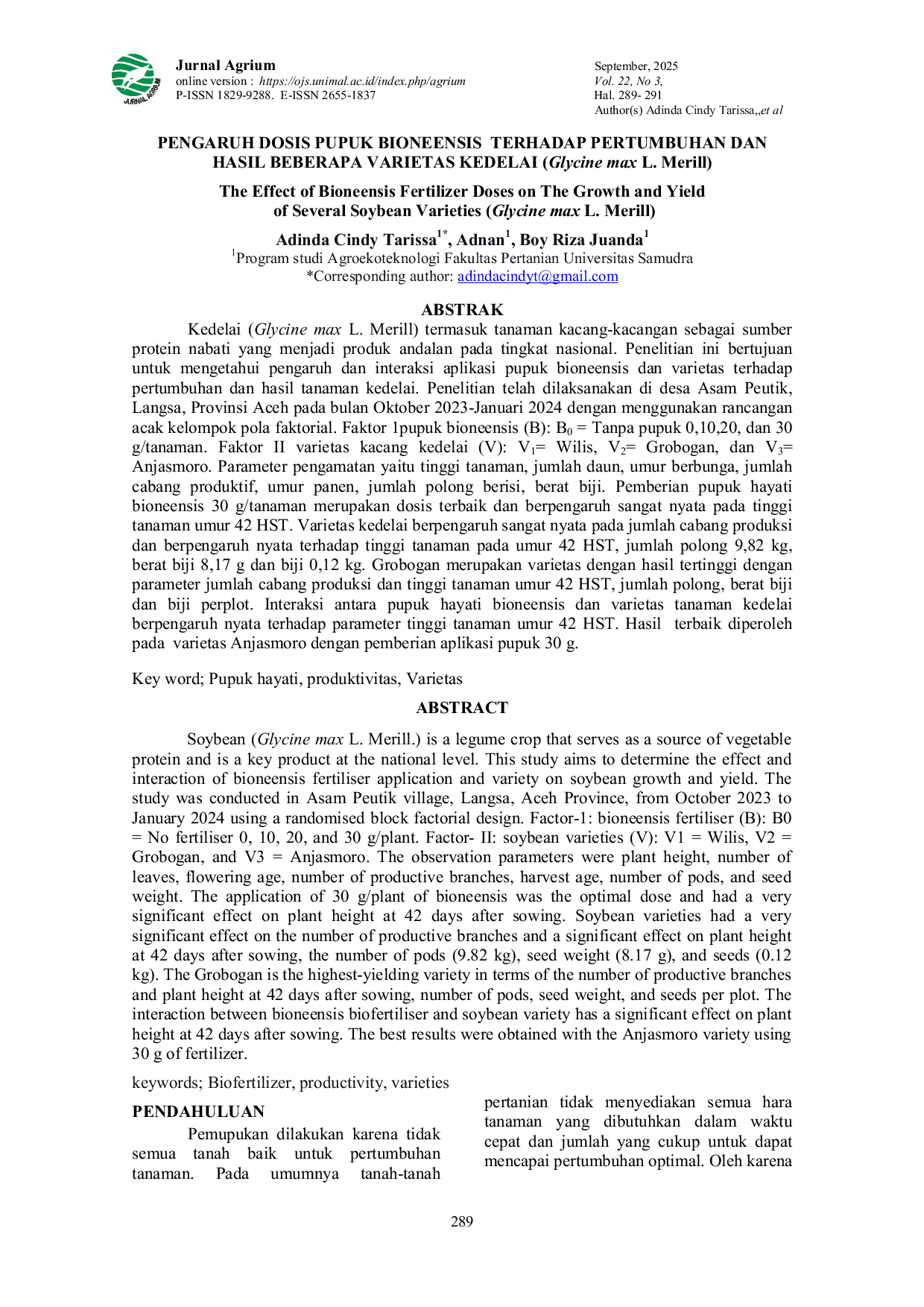 JURNAL AGRIUM

Jurnal Agrium
online version : https://ojs.unimal.ac.id/index.php/agrium
P-ISSN 1829-9288. E-ISSN 2655-1837

September, 2025
Vol. 22, No 3,
Hal. 289- 291
Author(s) Adinda Cindy Tarissa,,et al

PENGARUH DOSIS PUPUK BIONEENSIS TERHADAP PERTUMBUHAN DAN HASIL BEBERAPA VARIETAS KEDELAI (Glycine max L. Merill)

The Effect of Bioneensis Fertilizer Doses on The Growth and Yield of Several Soybean Varieties (Glycine max L. Merill)

Adinda Cindy Tarissa$^{1*}$, Adnan$^{1}$, Boy Riza Juanda$^{1}$
$^{1}$Program studi Agroekoteknologi Fakultas Pertanian Universitas Samudra
*Corresponding author: adindacindyt@gmail.com

ABSTRAK

Kedelai (Glycine max L. Merill) termasuk tanaman kacang-kacangan sebagai sumber protein nabati yang menjadi produk andalan pada tingkat nasional. Penelitian ini bertujuan untuk mengetahui pengaruh dan interaksi aplikasi pupuk bioneensis dan varietas terhadap pertumbuhan dan hasil tanaman kedelai. Penelitian telah dilaksanakan di desa Asam Peutik, Langsa, Provinsi Aceh pada bulan Oktober 2023-Januari 2024 dengan menggunakan rancangan acak kelompok pola faktorial. Faktor 1pupuk bioneensis (B): $B_0$ = Tanpa pupuk 0,10,20, dan 30 g/tanaman. Faktor II varietas kacang kedelai (V): $V_1$= Wilis, $V_2$= Grobogan, dan $V_3$= Anjasmoro. Parameter pengamatan yaitu tinggi tanaman, jumlah daun, umur berbunga, jumlah cabang produktif, umur panen, jumlah polong berisi, berat biji. Pemberian pupuk hayati bioneensis 30 g/tanaman merupakan dosis terbaik dan berpengaruh sangat nyata pada tinggi tanaman umur 42 HST. Varietas kedelai berpengaruh sangat nyata pada jumlah cabang produksi dan berpengaruh nyata terhadap tinggi tanaman pada umur 42 HST, jumlah polong 9,82 kg, berat biji 8,17 g dan biji 0,12 kg. Grobogan merupakan varietas dengan hasil tertinggi dengan parameter jumlah cabang produksi dan tinggi tanaman umur 42 HST, jumlah polong, berat biji dan biji perplot. Interaksi antara pupuk hayati bioneensis dan varietas tanaman kedelai berpengaruh nyata terhadap parameter tinggi tanaman umur 42 HST. Hasil terbaik diperoleh pada varietas Anjasmoro dengan pemberian aplikasi pupuk 30 g.

Key word; Pupuk hayati, produktivitas, Varietas

ABSTRACT

Soybean (Glycine max L. Merill.) is a legume crop that serves as a source of vegetable protein and is a key product at the national level. This study aims to determine the effect and interaction of bioneensis fertiliser application and variety on soybean growth and yield. The study was conducted in Asam Peutik village, Langsa, Aceh Province, from October 2023 to January 2024 using a randomised block factorial design. Factor-1: bioneensis fertiliser (B): B0 = No fertiliser 0, 10, 20, and 30 g/plant. Factor- II: soybean varieties (V): V1 = Wilis, V2 = Grobogan, and V3 = Anjasmoro. The observation parameters were plant height, number of leaves, flowering age, number of productive branches, harvest age, number of pods, and seed weight. The application of 30 g/plant of bioneensis was the optimal dose and had a very significant effect on plant height at 42 days after sowing. Soybean varieties had a very significant effect on the number of productive branches and a significant effect on plant height at 42 days after sowing, the number of pods (9.82 kg), seed weight (8.17 g), and seeds (0.12 kg). The Grobogan is the highest-yielding variety in terms of the number of productive branches and plant height at 42 days after sowing, number of pods, seed weight, and seeds per plot. The interaction between bioneensis biofertiliser and soybean variety has a significant effect on plant height at 42 days after sowing. The best results were obtained with the Anjasmoro variety using 30 g of fertilizer.

keywords; Biofertilizer, productivity, varieties

PENDAHULUAN

Pemupukan dilakukan karena tidak semua tanah baik untuk pertumbuhan tanaman. Pada umumnya tanah-tanah pertanian tidak menyediakan semua hara tanaman yang dibutuhkan dalam waktu cepat dan jumlah yang cukup untuk dapat mencapai pertumbuhan optimal. Oleh karena

289